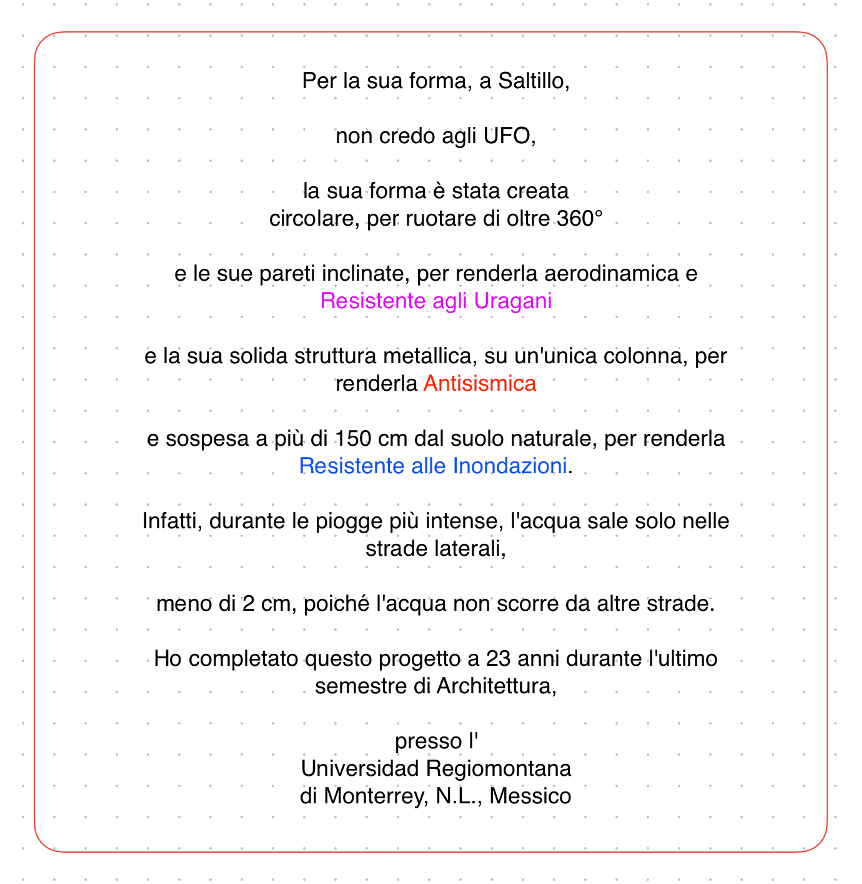 Per la sua forma, a Saltillo,

non credo agli UFO,

la sua forma è stata creata circolare, per ruotare di oltre 360°

e le sue pareti inclinate, per renderla aerodinamica e Resistente agli Uragani

e la sua solida struttura metallica, su un'unica colonna, per renderla Antisismica

e sospesa a più di 150 cm dal suolo naturale, per renderla Resistente alle Inondazioni.

Infatti, durante le piogge più intense, l'acqua sale solo nelle strade laterali,

meno di 2 cm, poiché l'acqua non scorre da altre strade.

Ho completato questo progetto a 23 anni durante l'ultimo semestre di Architettura,

presso l'
Universidad Regiomontana
di Monterrey, N.L., Messico